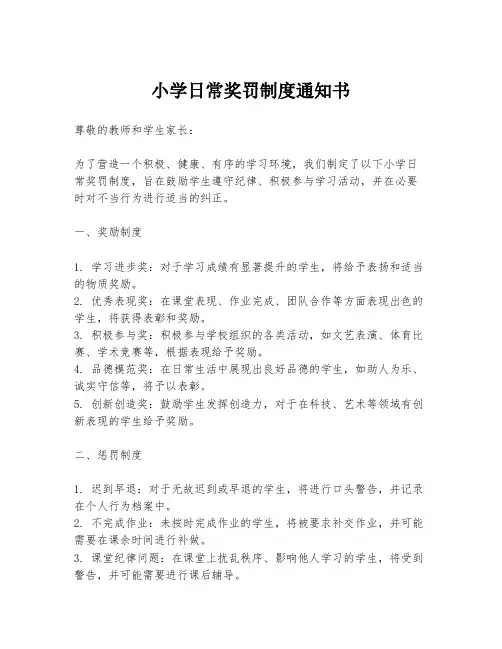 小学日常奖罚制度通知书

尊敬的教师和学生家长：

为了营造一个积极、健康、有序的学习环境，我们制定了以下小学日常奖罚制度，旨在鼓励学生遵守纪律、积极参与学习活动，并在必要时对不当行为进行适当的纠正。

一、奖励制度

1. 学习进步奖：对于学习成绩有显著提升的学生，将给予表扬和适当的物质奖励。
2. 优秀表现奖：在课堂表现、作业完成、团队合作等方面表现出色的学生，将获得表彰和奖励。
3. 积极参与奖：积极参与学校组织的各类活动，如文艺表演、体育比赛、学术竞赛等，根据表现给予奖励。
4. 品德模范奖：在日常生活中展现出良好品德的学生，如助人为乐、诚实守信等，将予以表彰。
5. 创新创造奖：鼓励学生发挥创造力，对于在科技、艺术等领域有创新表现的学生给予奖励。

二、惩罚制度

1. 迟到早退：对于无故迟到或早退的学生，将进行口头警告，并记录在个人行为档案中。
2. 不完成作业：未按时完成作业的学生，将被要求补交作业，并可能需要在课余时间进行补做。
3. 课堂纪律问题：在课堂上扰乱秩序、影响他人学习的学生，将受到警告，并可能需要进行课后辅导。